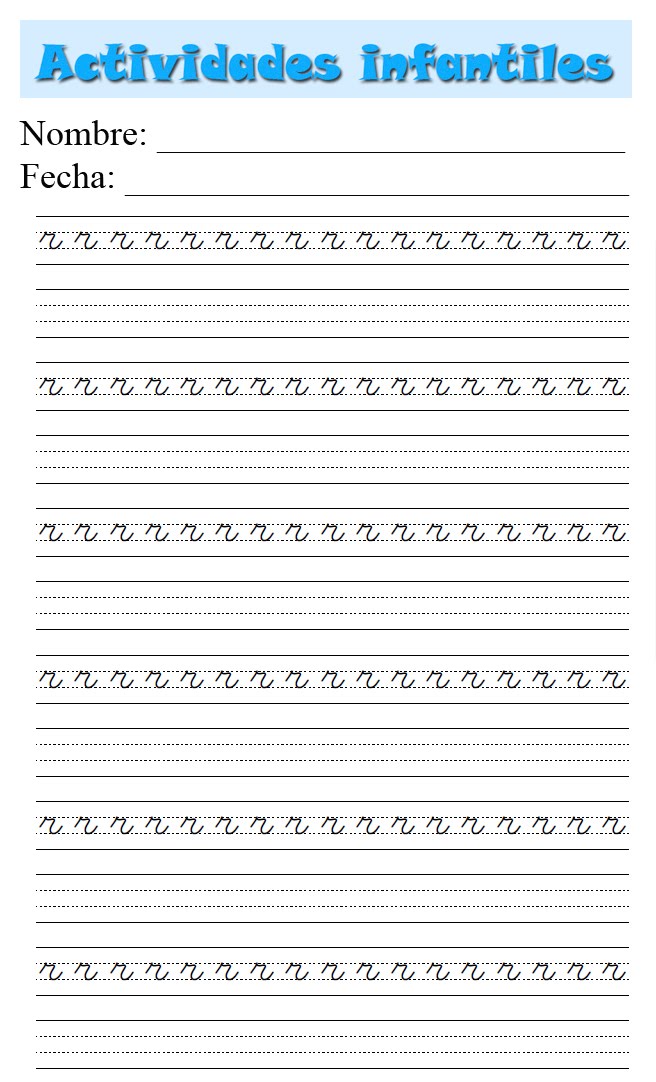 Actividades infantiles

Nombre: ____
Fecha: ____

r r r r r r r r r r r r r r r r r

r r r r r r r r r r r r r r r r r

r r r r r r r r r r r r r r r r r

r r r r r r r r r r r r r r r r r

r r r r r r r r r r r r r r r r r

r r r r r r r r r r r r r r r r r